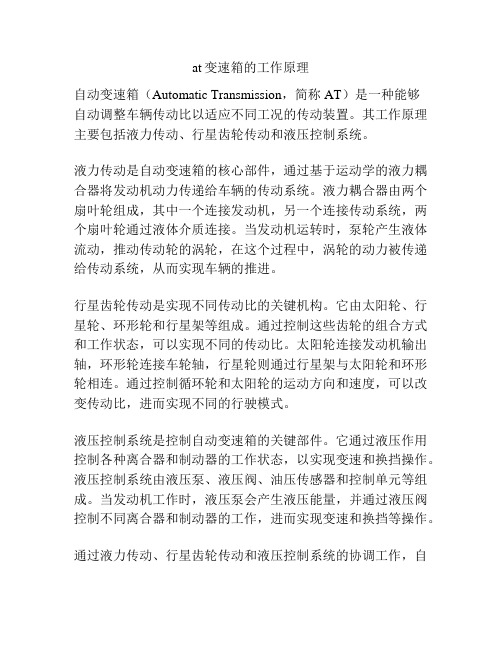 at 变速箱的工作原理

自动变速箱（Automatic Transmission，简称 AT）是一种能够自动调整车辆传动比以适应不同工况的传动装置。其工作原理主要包括液力传动、行星齿轮传动和液压控制系统。

液力传动是自动变速箱的核心部件，通过基于运动学的液力耦合器将发动机动力传递给车辆的传动系统。液力耦合器由两个扇叶轮组成，其中一个连接发动机，另一个连接传动系统，两个扇叶轮通过液体介质连接。当发动机运转时，泵轮产生液体流动，推动传动轮的涡轮，在这个过程中，涡轮的动力被传递给传动系统，从而实现车辆的推进。

行星齿轮传动是实现不同传动比的关键机构。它由太阳轮、行星轮、环形轮和行星架等组成。通过控制这些齿轮的组合方式和工作状态，可以实现不同的传动比。太阳轮连接发动机输出轴，环形轮连接车轮轴，行星轮则通过行星架与太阳轮和环形轮相连。通过控制循环轮和太阳轮的运动方向和速度，可以改变传动比，进而实现不同的行驶模式。

液压控制系统是控制自动变速箱的关键部件。它通过液压作用控制各种离合器和制动器的工作状态，以实现变速和换挡操作。液压控制系统由液压泵、液压阀、油压传感器和控制单元等组成。当发动机工作时，液压泵会产生液压能量，并通过液压阀控制不同离合器和制动器的工作，进而实现变速和换挡等操作。

通过液力传动、行星齿轮传动和液压控制系统的协调工作，自